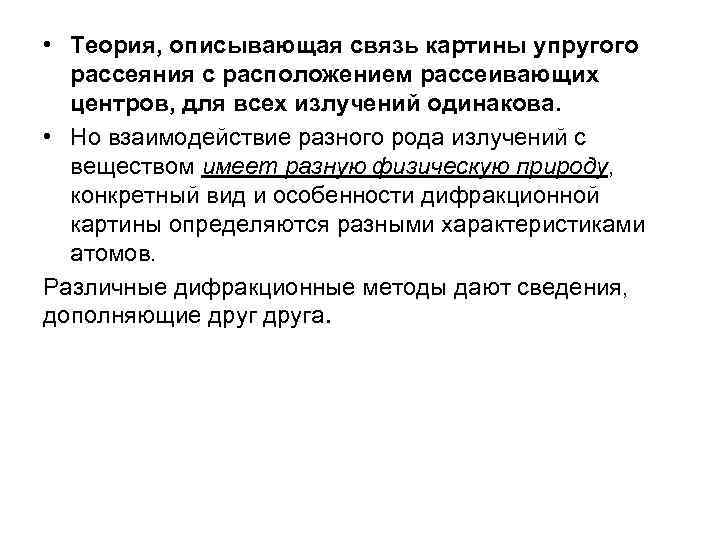 • Теория, описывающая связь картины упругого рассеяния с расположением рассеивающих центров, для всех излучений одинакова.

• Но взаимодействие разного рода излучений с веществом имеет разную физическую природу, конкретный вид и особенности дифракционной картины определяются разными характеристиками атомов.

Различные дифракционные методы дают сведения, дополняющие друг друга.